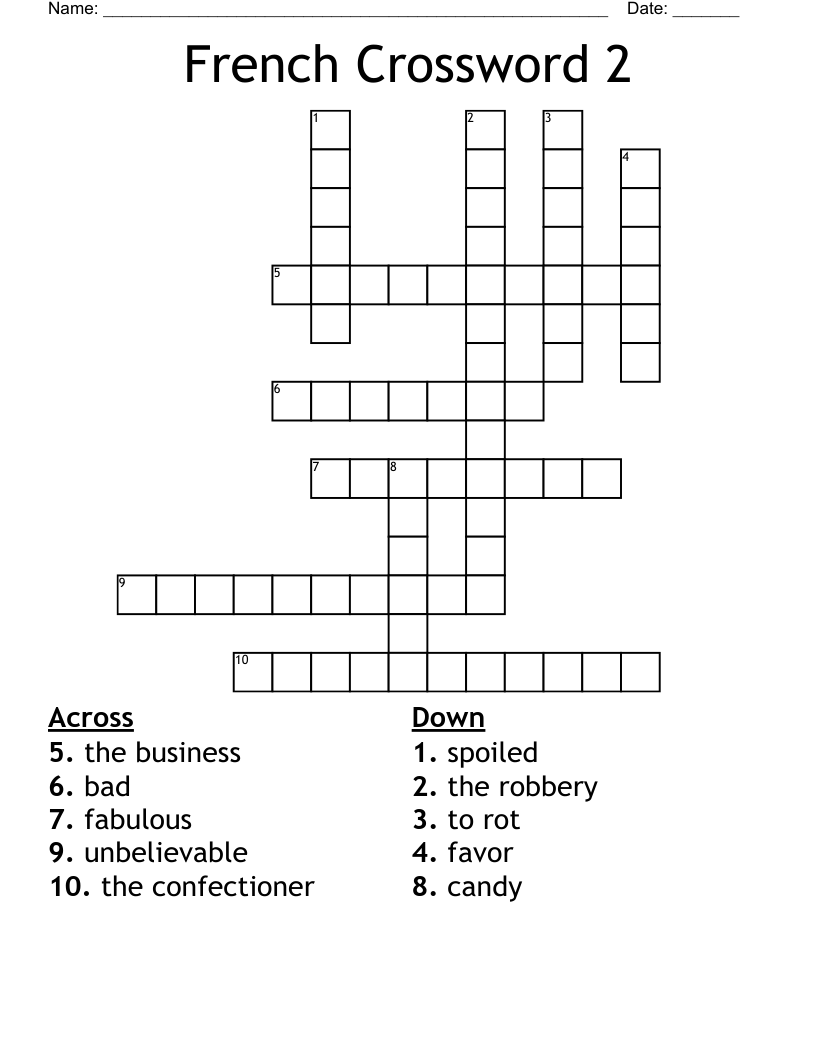 Name: ______________________________________________________ Date: _______

French Crossword 2

1
2
3
4
5
6
7
8
9
10

Across
5. the business
6. bad
7. fabulous
9. unbelievable
10. the confectioner

Down
1. spoiled
2. the robbery
3. to rot
4. favor
8. candy